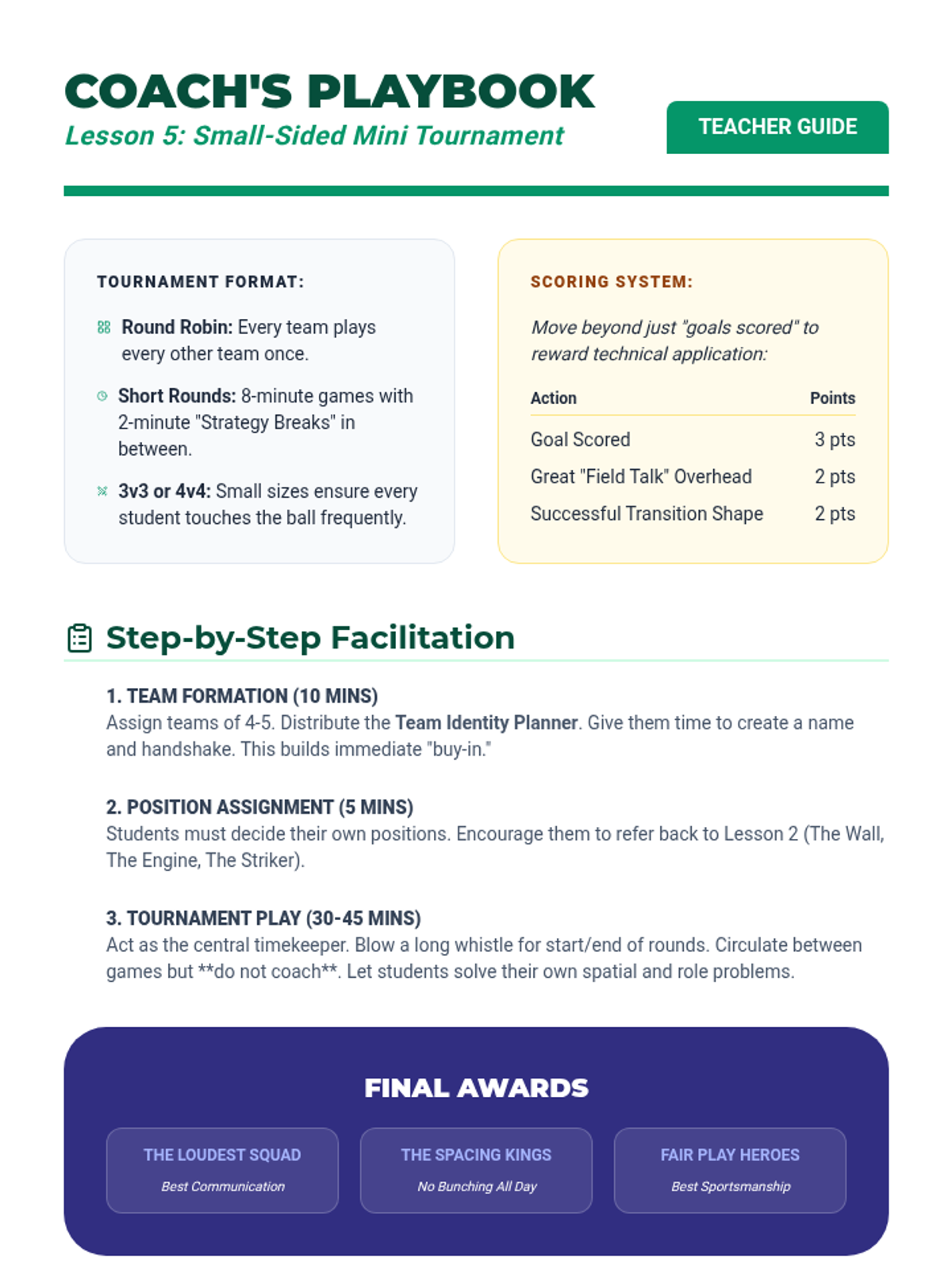 COACH'S PLAYBOOK
Lesson 5: Small-Sided Mini Tournament

TEACHER GUIDE

TOURNAMENT FORMAT:

Round Robin: Every team plays every other team once.

Short Rounds: 8-minute games with 2-minute "Strategy Breaks" in between.

3v3 or 4v4: Small sizes ensure every student touches the ball frequently.

SCORING SYSTEM:

Move beyond just "goals scored" to reward technical application:

| Action | Points |
|---|---|
| Goal Scored | 3 pts |
| Great "Field Talk" Overhead | 2 pts |
| Successful Transition Shape | 2 pts |

Step-by-Step Facilitation

1. TEAM FORMATION (10 MINS)
Assign teams of 4-5. Distribute the Team Identity Planner. Give them time to create a name and handshake. This builds immediate "buy-in."

2. POSITION ASSIGNMENT (5 MINS)
Students must decide their own positions. Encourage them to refer back to Lesson 2 (The Wall, The Engine, The Striker).

3. TOURNAMENT PLAY (30-45 MINS)
Act as the central timekeeper. Blow a long whistle for start/end of rounds. Circulate between games but **do not coach**. Let students solve their own spatial and role problems.

FINAL AWARDS

THE LOUDEST SQUAD
Best Communication

THE SPACING KINGS
No Bunching All Day

FAIR PLAY HEROES
Best Sportsmanship